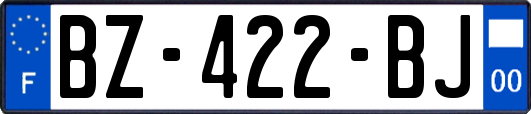 F
BZ-422-BJ
00